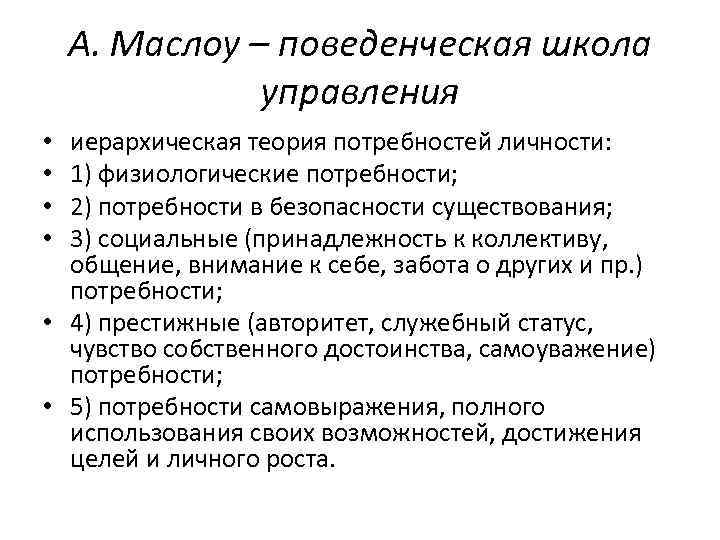 А. Маслоу – поведенческая школа управления

• иерархическая теория потребностей личности:
• 1) физиологические потребности;
• 2) потребности в безопасности существования;
• 3) социальные (принадлежность к коллективу, общение, внимание к себе, забота о других и пр.) потребности;
• 4) престижные (авторитет, служебный статус, чувство собственного достоинства, самоуважение) потребности;
• 5) потребности самовыражения, полного использования своих возможностей, достижения целей и личного роста.